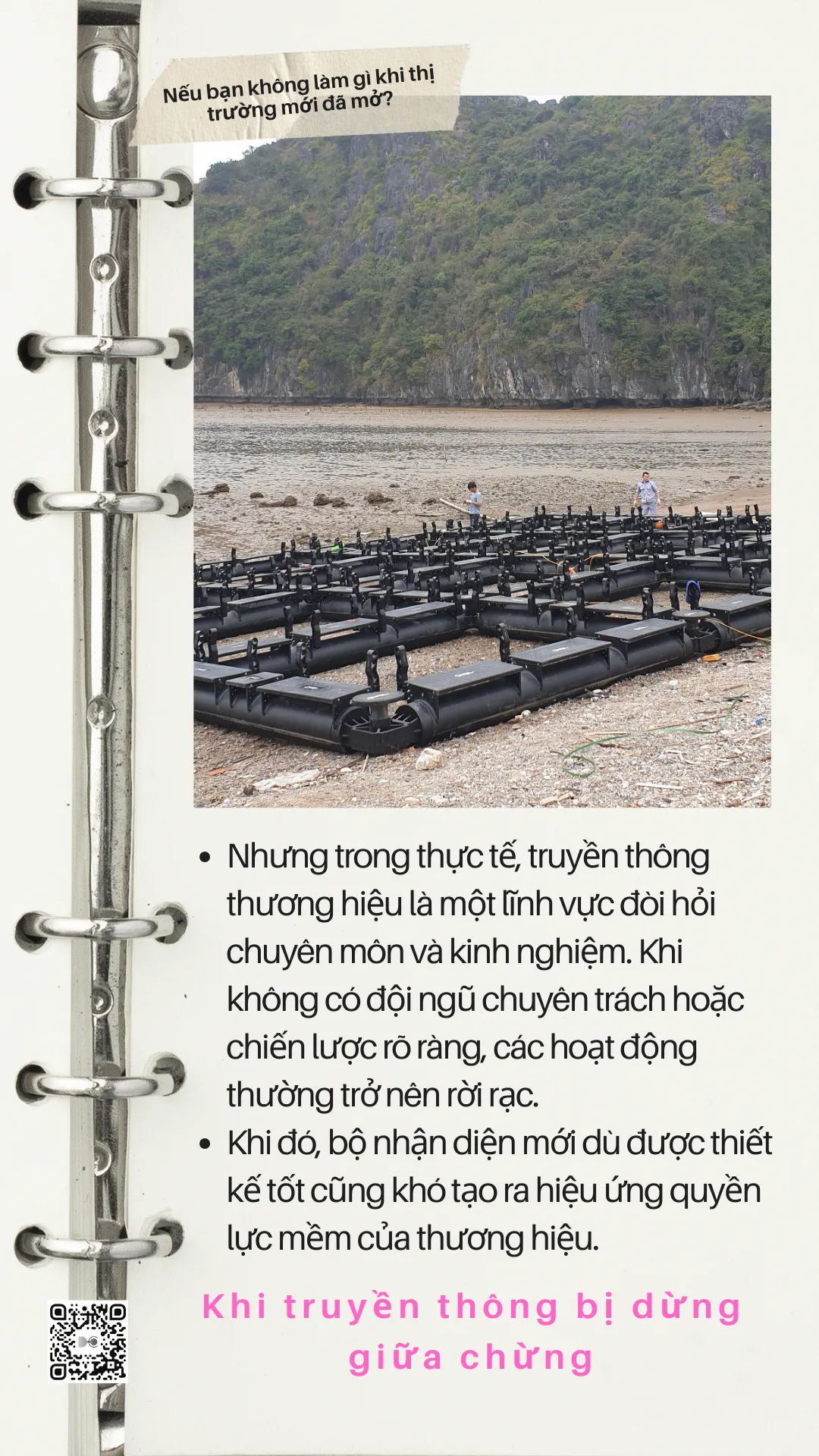 Nếu bạn không làm gì khi thị trường mới đã mở?

• Nhưng trong thực tế, truyền thông thương hiệu là một lĩnh vực đòi hỏi chuyên môn và kinh nghiệm. Khi không có đội ngũ chuyên trách hoặc chiến lược rõ ràng, các hoạt động thường trở nên rời rạc.
• Khi đó, bộ nhận diện mới dù được thiết kế tốt cũng khó tạo ra hiệu ứng quyền lực mềm của thương hiệu.

Khi truyền thông bị dừng giữa chừng